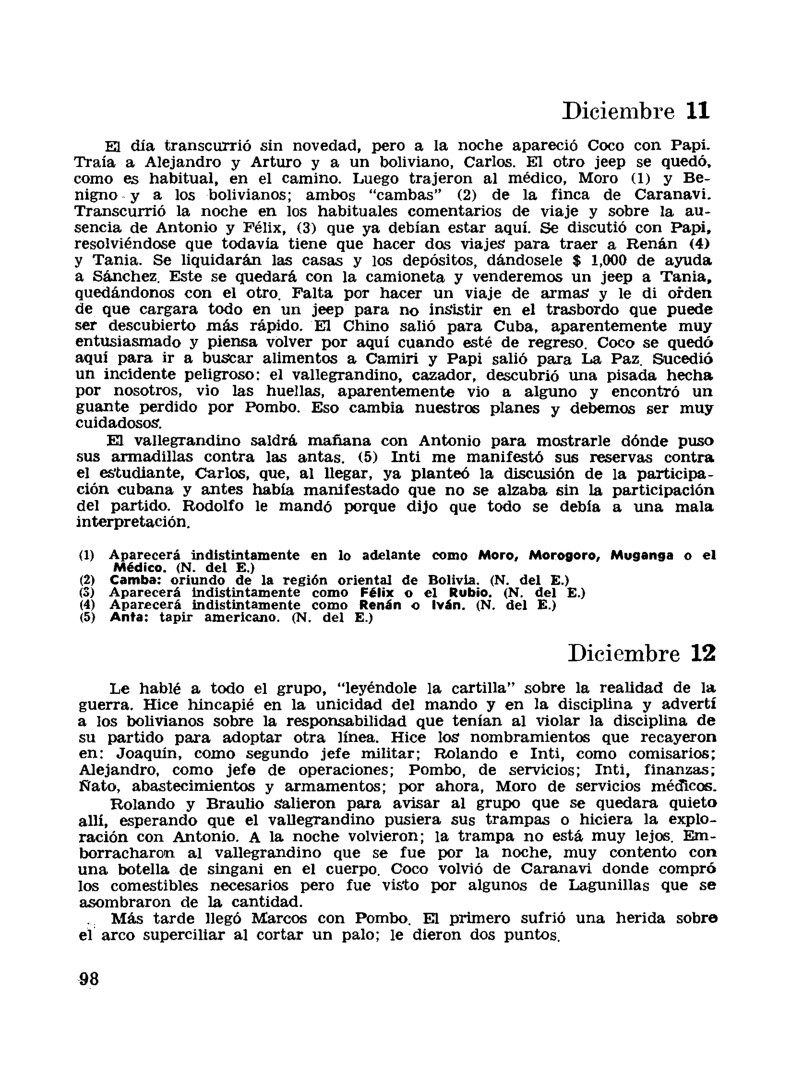 Diciembre 11

El día transcurrió sin novedad, pero a la noche apareció Coco con Papi. Traía a Alejandro y Arturo y a un boliviano, Carlos. El otro jeep se quedó, como es habitual, en el camino. Luego trajeron al médico, Moro (1) y Benigno y a los bolivianos; ambos "cambas" (2) de la finca de Caranavi. Transcurrió la noche en los habituales comentarios de viaje y sobre la ausencia de Antonio y Félix, (3) que ya debían estar aquí. Se discutió con Papi, resolviéndose que todavía tiene que hacer dos viajes para traer a Renán (4) y Tania. Se liquidarán las casas y los depósitos, dándosele $ 1,000 de ayuda a Sánchez. Este se quedará con la camioneta y venderemos un jeep a Tania, quedándonos con el otro. Falta por hacer un viaje de armas y le di orden de que cargara todo en un jeep para no insistir en el trasbordo que puede ser descubierto más rápido. El Chino salió para Cuba, aparentemente muy entusiasmado y piensa volver por aquí cuando esté de regreso. Coco se quedó aquí para ir a buscar alimentos a Camiri y Papi salió para La Paz. Sucedió un incidente peligroso: el vallegrandino, cazador, descubrió una pisada hecha por nosotros, vio las huellas, aparentemente vio a alguno y encontró un guante perdido por Pombo. Eso cambia nuestros planes y debemos ser muy cuidadosos.

El vallegrandino saldrá mañana con Antonio para mostrarle dónde puso sus armadillas contra las antas. (5) Inti me manifestó sus reservas contra el estudiante, Carlos, que, al llegar, ya planteó la discusión de la participación cubana y antes había manifestado que no se alzaba sin la participación del partido. Rodolfo le mandó porque dijo que todo se debía a una mala interpretación.

(1) Aparecerá indistintamente en lo adelante como Moro, Morogoro, Muganga o el Médico. (N. del E.)
(2) Camba: oriundo de la región oriental de Bolivia. (N. del E.)
(3) Aparecerá indistintamente como Félix o el Rubio. (N. del E.)
(4) Aparecerá indistintamente como Renán o Iván. (N. del E.)
(5) Anta: tapir americano. (N. del E.)

Diciembre 12

Le hablé a todo el grupo, "leyéndole la cartilla" sobre la realidad de la guerra. Hice hincapié en la unicidad del mando y en la disciplina y advertí a los bolivianos sobre la responsabilidad que tenían al violar la disciplina de su partido para adoptar otra línea. Hice los nombramientos que recayeron en: Joaquín, como segundo jefe militar; Rolando e Inti, como comisarios; Alejandro, como jefe de operaciones; Pombo, de servicios; Inti, finanzas; Ñato, abastecimientos y armamentos; por ahora, Moro de servicios médicos.

Rolando y Braulio salieron para avisar al grupo que se quedara quieto allí, esperando que el vallegrandino pusiera sus trampas o hiciera la exploración con Antonio. A la noche volvieron; la trampa no está muy lejos. Emborracharon al vallegrandino que se fue por la noche, muy contento con una botella de singani en el cuerpo. Coco volvió de Caranavi donde compró los comestibles necesarios pero fue visto por algunos de Lagunillas que se asombraron de la cantidad.

Más tarde llegó Marcos con Pombo. El primero sufrió una herida sobre el arco superciliar al cortar un palo; le dieron dos puntos.

98